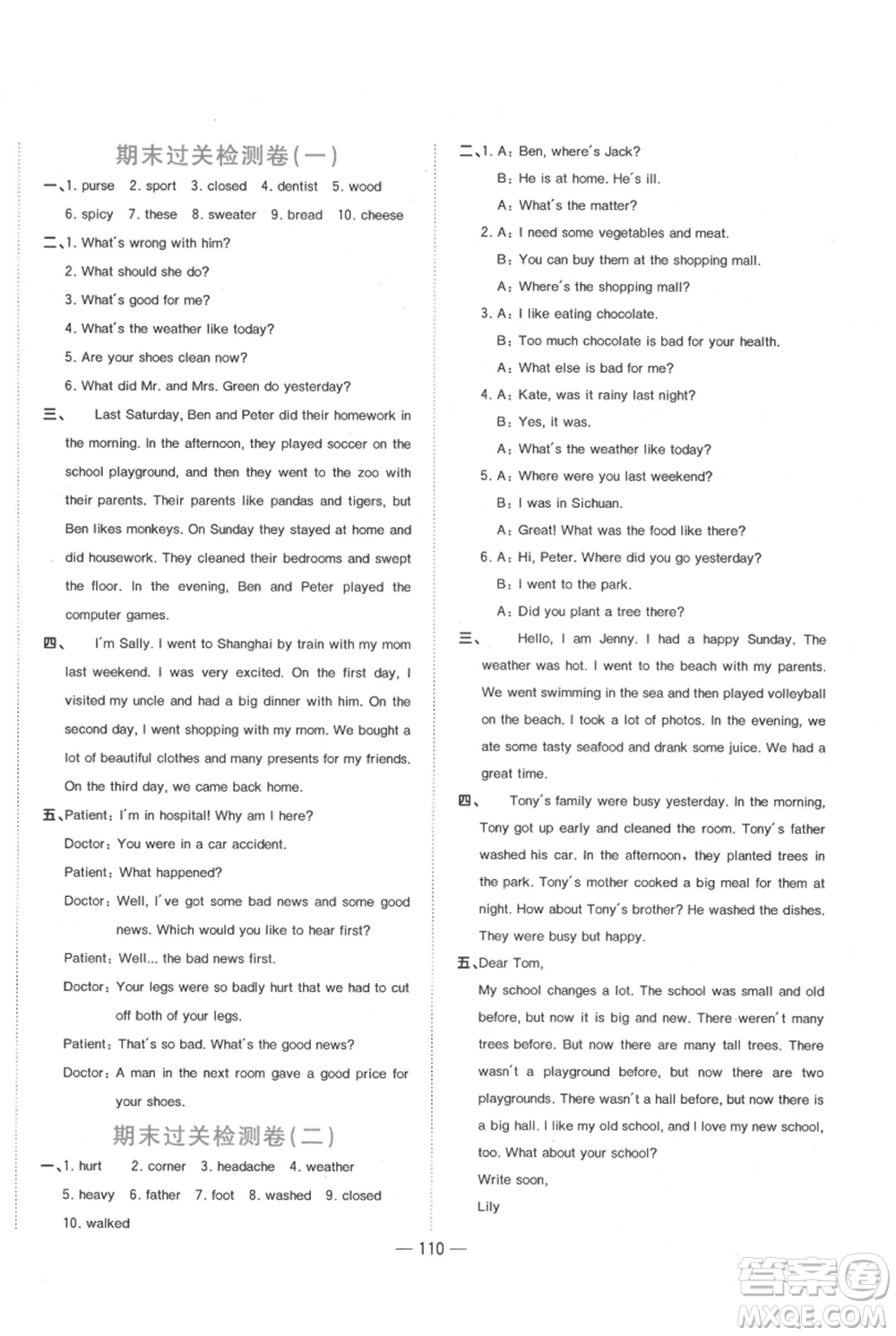 期末过关检测卷(一)

一、1. purse 2. sport 3. closed 4. dentist 5. wood
6. spicy 7. these 8. sweater 9. bread 10. cheese

二、1. What's wrong with him?
2. What should she do?
3. What's good for me?
4. What's the weather like today?
5. Are your shoes clean now?
6. What did Mr. and Mrs. Green do yesterday?

三、 Last Saturday, Ben and Peter did their homework in the morning. In the afternoon, they played soccer on the school playground, and then they went to the zoo with their parents. Their parents like pandas and tigers, but Ben likes monkeys. On Sunday they stayed at home and did housework. They cleaned their bedrooms and swept the floor. In the evening, Ben and Peter played the computer games.

四、 I'm Sally. I went to Shanghai by train with my mom last weekend. I was very excited. On the first day, I visited my uncle and had a big dinner with him. On the second day, I went shopping with my mom. We bought a lot of beautiful clothes and many presents for my friends. On the third day, we came back home.

五、Patient: I'm in hospital! Why am I here?
Doctor: You were in a car accident.
Patient: What happened?
Doctor: Well, I've got some bad news and some good news. Which would you like to hear first?
Patient: Well... the bad news first.
Doctor: Your legs were so badly hurt that we had to cut off both of your legs.
Patient: That's so bad. What's the good news?
Doctor: A man in the next room gave a good price for your shoes.

期末过关检测卷(二)

一、1. hurt 2. corner 3. headache 4. weather
5. heavy 6. father 7. foot 8. washed 9. closed
10. walked

二、1. A: Ben, where's Jack?
B: He is at home. He's ill.
A: What's the matter?
2. A: I need some vegetables and meat.
B: You can buy them at the shopping mall.
A: Where's the shopping mall?
3. A: I like eating chocolate.
B: Too much chocolate is bad for your health.
A: What else is bad for me?
4. A: Kate, was it rainy last night?
B: Yes, it was.
A: What's the weather like today?
5. A: Where were you last weekend?
B: I was in Sichuan.
A: Great! What was the food like there?
6. A: Hi, Peter. Where did you go yesterday?
B: I went to the park.
A: Did you plant a tree there?

三、 Hello, I am Jenny. I had a happy Sunday. The weather was hot. I went to the beach with my parents. We went swimming in the sea and then played volleyball on the beach. I took a lot of photos. In the evening, we ate some tasty seafood and drank some juice. We had a great time.

四、 Tony's family were busy yesterday. In the morning, Tony got up early and cleaned the room. Tony's father washed his car. In the afternoon, they planted trees in the park. Tony's mother cooked a big meal for them at night. How about Tony's brother? He washed the dishes. They were busy but happy.

五、Dear Tom,
My school changes a lot. The school was small and old before, but now it is big and new. There weren't many trees before. But now there are many tall trees. There wasn't a playground before, but now there are two playgrounds. There wasn't a hall before, but now there is a big hall. I like my old school, and I love my new school, too. What about your school?
Write soon,
Lily

— 110 —

答案圈 MXQE.COM